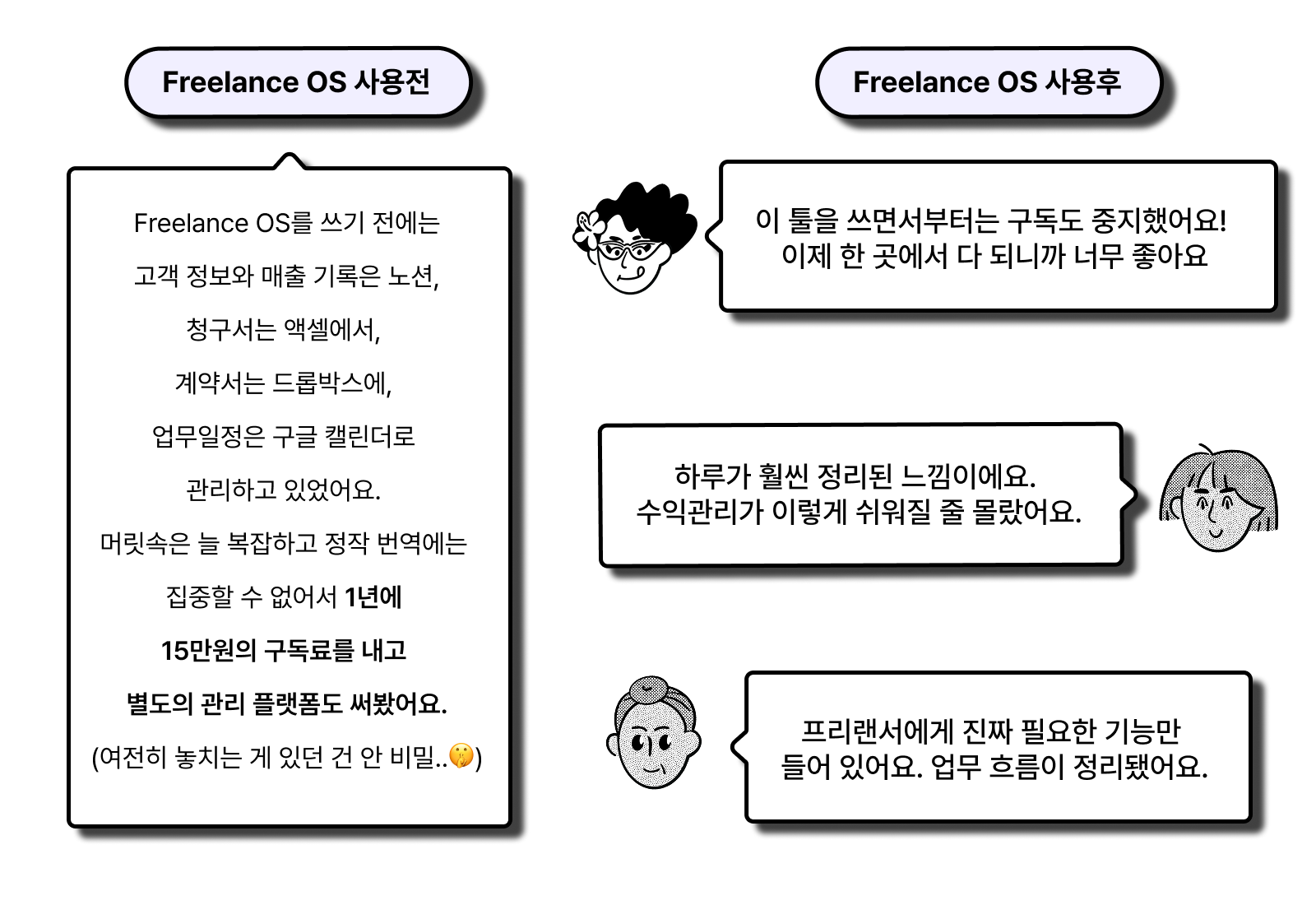 Freelance OS 사용전

Freelance OS를 쓰기 전에는

고객 정보와 매출 기록은 노션,

청구서는 액셀에서,

계약서는 드롭박스에,

업무일정은 구글 캘린더로

관리하고 있었어요.

머릿속은 늘 복잡하고 정작 번역에는

집중할 수 없어서 1년에

15만원의 구독료를 내고

별도의 관리 플랫폼도 써봤어요.

(여전히 놓치는 게 있던 건 안 비밀..🤫)

Freelance OS 사용후

이 툴을 쓰면서부터는 구독도 중지했어요! 이제 한 곳에서 다 되니까 너무 좋아요

하루가 훨씬 정리된 느낌이에요. 수익관리가 이렇게 쉬워질 줄 몰랐어요.

프리랜서에게 진짜 필요한 기능만 들어 있어요. 업무 흐름이 정리됐어요.